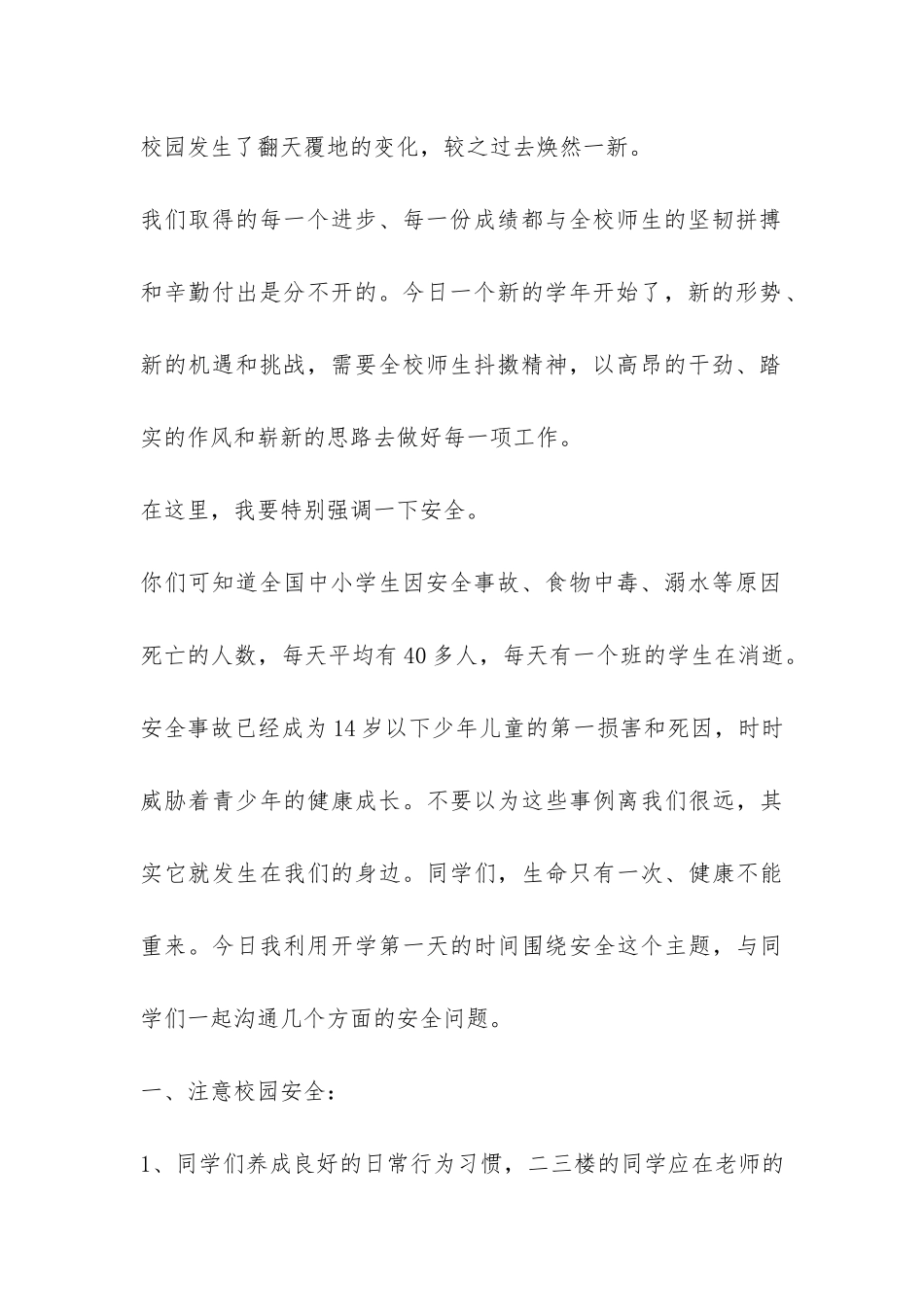 校园发生了翻天覆地的变化，较之过去焕然一新。

我们取得的每一个进步、每一份成绩都与全校师生的坚韧拼搏和辛勤付出是分不开的。今日一个新的学年开始了，新的形势、新的机遇和挑战，需要全校师生抖擞精神，以高昂的干劲、踏实的作风和崭新的思路去做好每一项工作。

在这里，我要特别强调一下安全。

你们可知道全国中小学生因安全事故、食物中毒、溺水等原因死亡的人数，每天平均有40多人，每天有一个班的学生在消逝。安全事故已经成为14岁以下少年儿童的第一损害和死因，时时威胁着青少年的健康成长。不要以为这些事例离我们很远，其实它就发生在我们的身边。同学们，生命只有一次、健康不能重来。今日我利用开学第一天的时间围绕安全这个主题，与同学们一起沟通几个方面的安全问题。

一、注意校园安全：

1、同学们养成良好的日常行为习惯，二三楼的同学应在老师的